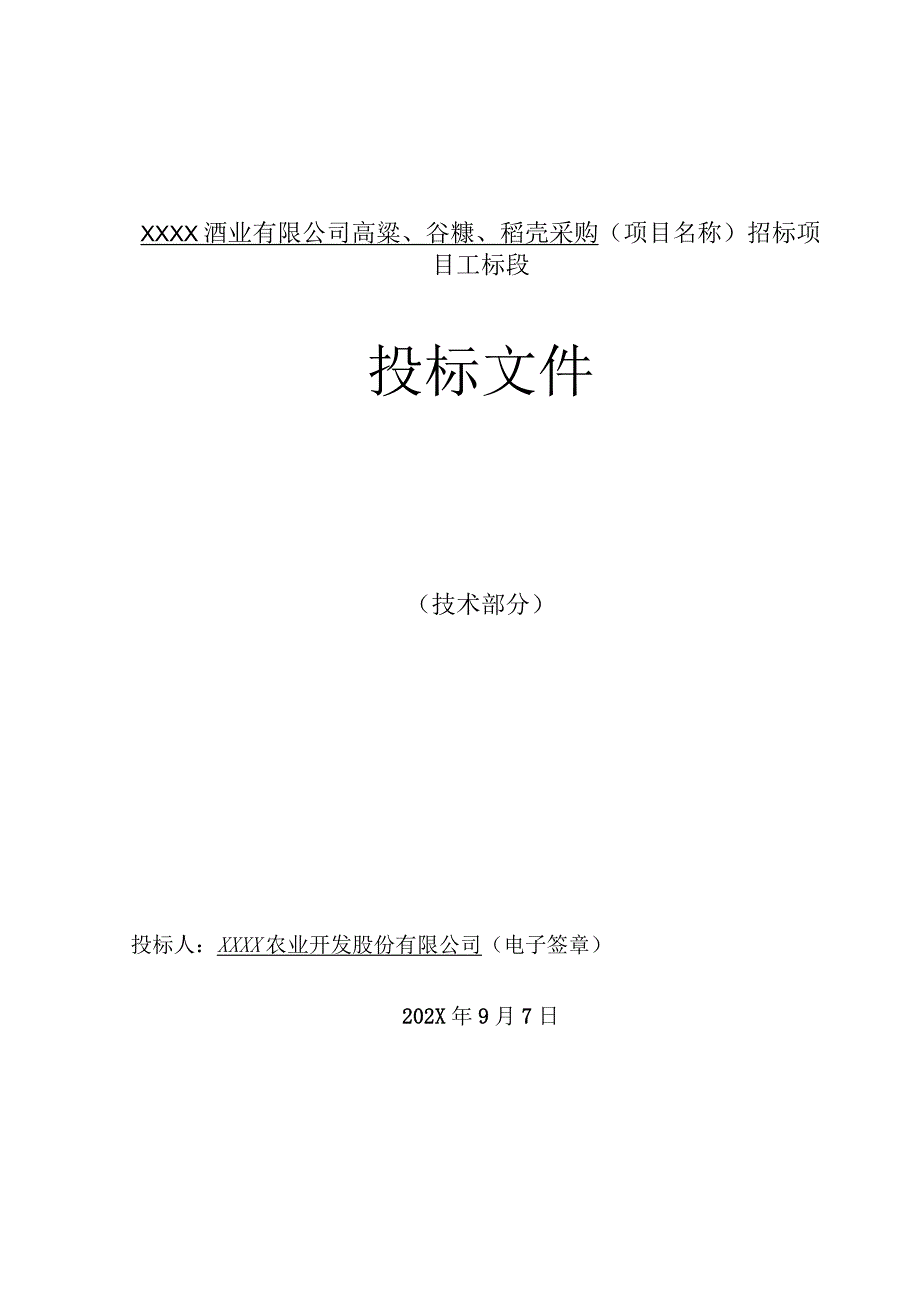 XXXX酒业有限公司高粱、谷糠、稻壳采购（项目名称）招标项目工标段

投标文件

（技术部分）

投标人：XXXX农业开发股份有限公司（电子签章）

202X年9月7日